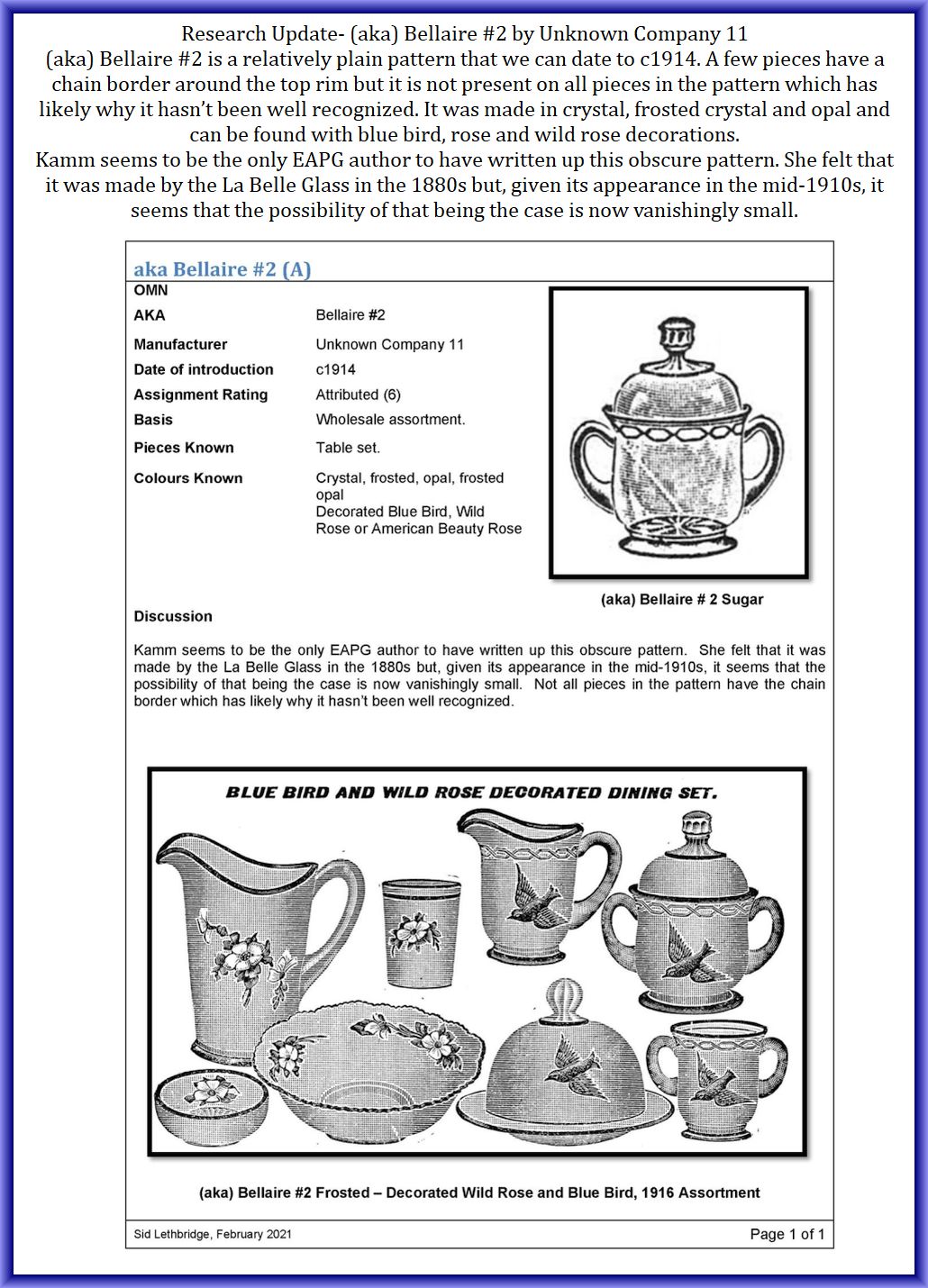 Research Update- (aka) Bellaire #2 by Unknown Company 11

(aka) Bellaire #2 is a relatively plain pattern that we can date to c1914. A few pieces have a chain border around the top rim but it is not present on all pieces in the pattern which has likely why it hasn't been well recognized. It was made in crystal, frosted crystal and opal and can be found with blue bird, rose and wild rose decorations.

Kamm seems to be the only EAPG author to have written up this obscure pattern. She felt that it was made by the La Belle Glass in the 1880s but, given its appearance in the mid-1910s, it seems that the possibility of that being the case is now vanishingly small.

aka Bellaire #2 (A)

OMN
AKA Bellaire #2
Manufacturer Unknown Company 11
Date of introduction c1914
Assignment Rating Attributed (6)
Basis Wholesale assortment.
Pieces Known Table set.
Colours Known Crystal, frosted, opal, frosted opal
Decorated Blue Bird, Wild Rose or American Beauty Rose

(aka) Bellaire # 2 Sugar

Discussion

Kamm seems to be the only EAPG author to have written up this obscure pattern. She felt that it was made by the La Belle Glass in the 1880s but, given its appearance in the mid-1910s, it seems that the possibility of that being the case is now vanishingly small. Not all pieces in the pattern have the chain border which has likely why it hasn't been well recognized.

BLUE BIRD AND WILD ROSE DECORATED DINING SET.

(aka) Bellaire #2 Frosted – Decorated Wild Rose and Blue Bird, 1916 Assortment

Sid Lethbridge, February 2021

Page 1 of 1